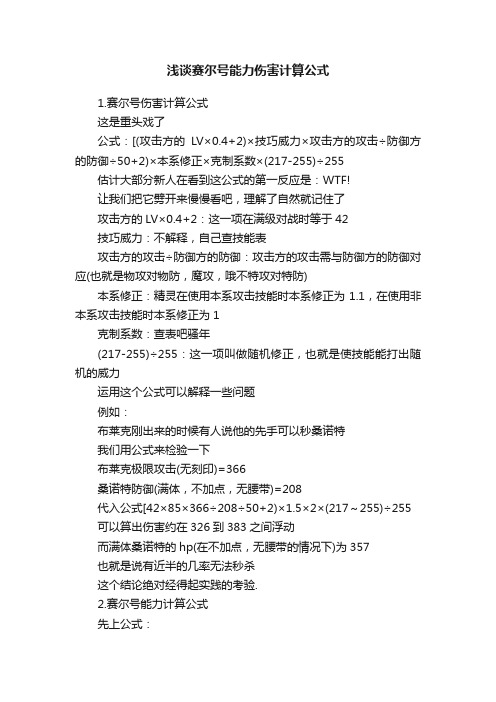 浅谈赛尔号能力伤害计算公式

1.赛尔号伤害计算公式

这是重头戏了

公式：[(攻击方的 LV×0.4+2)×技巧威力×攻击方的攻击÷防御方的防御÷50+2)×本系修正×克制系数×(217-255)÷255

估计大部分新人在看到这公式的第一反应是：WTF!

让我们把它劈开来慢慢看吧，理解了自然就记住了

攻击方的 LV×0.4+2：这一项在满级对战时等于 42

技巧威力：不解释，自己查技能表

攻击方的攻击÷防御方的防御：攻击方的攻击需与防御方的防御对应(也就是物攻对物防，魔攻，哦不特攻对特防)

本系修正：精灵在使用本系攻击技能时本系修正为 1.1，在使用非本系攻击技能时本系修正为 1

克制系数：查表吧骚年

(217-255)÷255：这一项叫做随机修正，也就是使技能能打出随机的威力

运用这个公式可以解释一些问题

例如：

布莱克刚出来的时候有人说他的先手可以秒桑诺特

我们用公式来检验一下

布莱克极限攻击(无刻印)=366

桑诺特防御(满体，不加点，无腰带)=208

代入公式[42×85×366÷208÷50+2)×1.5×2×(217～255)÷255

可以算出伤害约在 326 到 383 之间浮动

而满体桑诺特的 hp(在不加点，无腰带的情况下)为 357

也就是说有近半的几率无法秒杀

这个结论绝对经得起实践的考验.

2.赛尔号能力计算公式

先上公式：